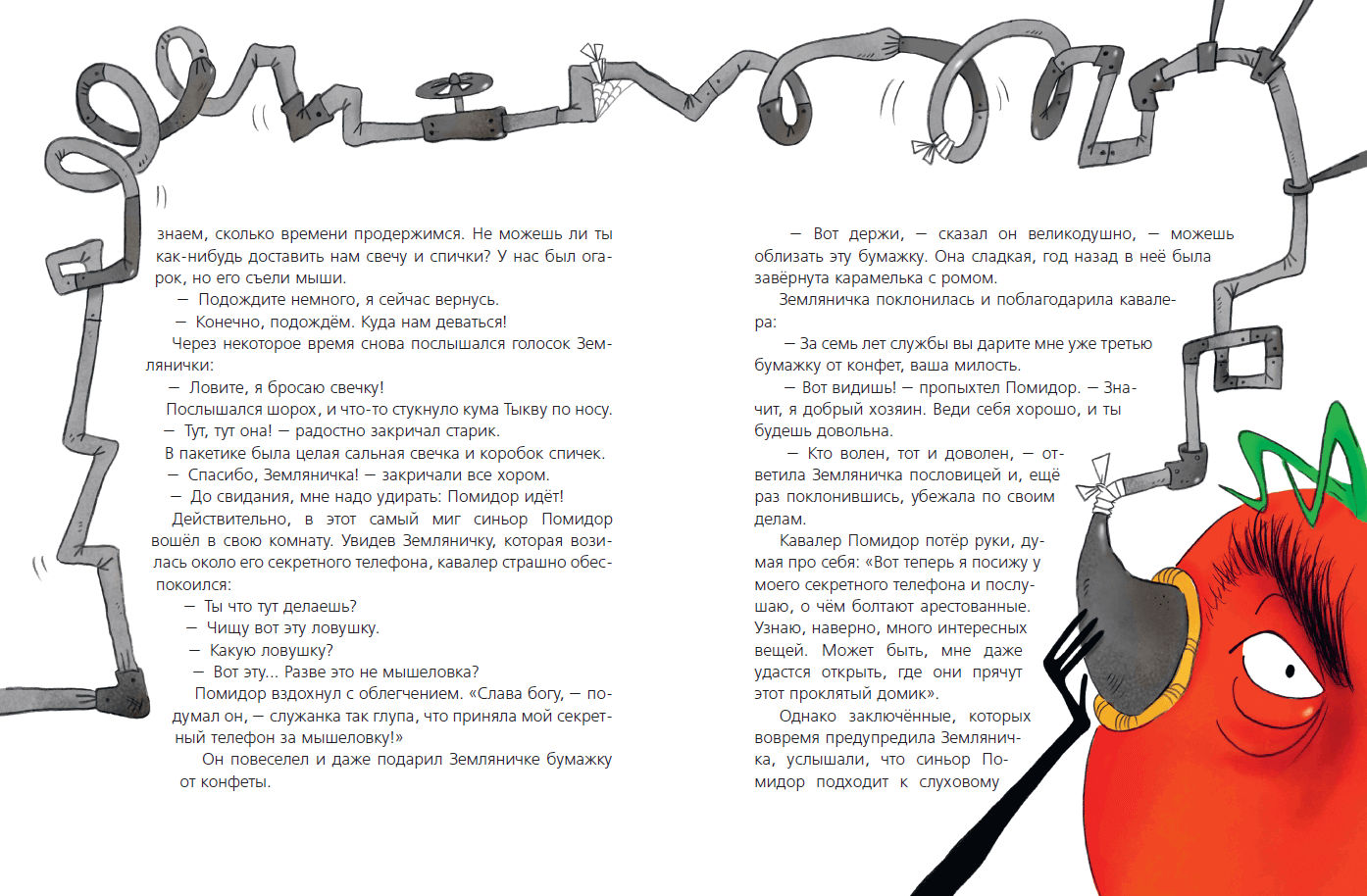 знаем, сколько времени продержимся. Не можешь ли ты как-нибудь доставить нам свечу и спички? У нас был огарок, но его съели мыши.

— Подождите немного, я сейчас вернусь.

— Конечно, подождём. Куда нам деваться!

Через некоторое время снова послышался голосок Землянички:

— Ловите, я бросаю свечку!

Послышался шорох, и что-то стукнуло кума Тыкву по носу.

— Тут, тут она! — радостно закричал старик.

В пакетике была целая сальная свечка и коробок спичек.

— Спасибо, Земляничка! — закричали все хором.

— До свидания, мне надо удирать: Помидор идёт!

Действительно, в этот самый миг синьор Помидор вошёл в свою комнату. Увидев Земляничку, которая возилась около его секретного телефона, кавалер страшно обеспокоился:

— Ты что тут делаешь?

— Чищу вот эту ловушку.

— Какую ловушку?

— Вот эту... Разве это не мышеловка?

Помидор вздохнул с облегчением. «Слава богу, — подумал он, — служанка так глупа, что приняла мой секретный телефон за мышеловку!»

Он повеселел и даже подарил Земляничке бумажку от конфеты.

— Вот держи, — сказал он великодушно, — можешь облизать эту бумажку. Она сладкая, год назад в неё была завёрнута карамелька с ромом.

Земляничка поклонилась и поблагодарила кавалера:

— За семь лет службы вы дарите мне уже третью бумажку от конфет, ваша милость.

— Вот видишь! — пропыхтел Помидор. — Значит, я добрый хозяин. Веди себя хорошо, и ты будешь довольна.

— Кто волен, тот и доволен, — ответила Земляничка пословицей и, ещё раз поклонившись, убежала по своим делам.

Кавалер Помидор потёр руки, думая про себя: «Вот теперь я посижу у моего секретного телефона и послушаю, о чём болтают арестованные. Узнаю, наверно, много интересных вещей. Может быть, мне даже удастся открыть, где они прячут этот проклятый домик».

Однако заключённые, которых вовремя предупредила Земляничка, услышали, что синьор Помидор подходит к слуховому